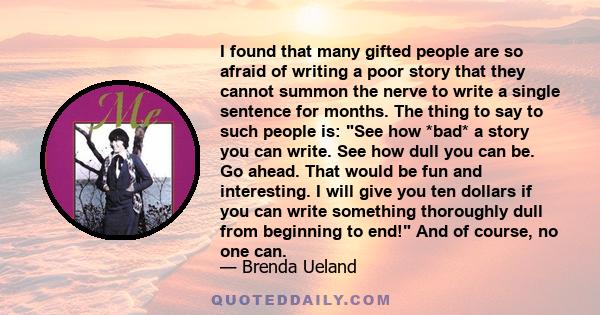 Me

I found that many gifted people are so afraid of writing a poor story that they cannot summon the nerve to write a single sentence for months. The thing to say to such people is: "See how *bad* a story you can write. See how dull you can be. Go ahead. That would be fun and interesting. I will give you ten dollars if you can write something thoroughly dull from beginning to end!" And of course, no one can.

— Brenda Ueland

QUOTEDDAILY.COM